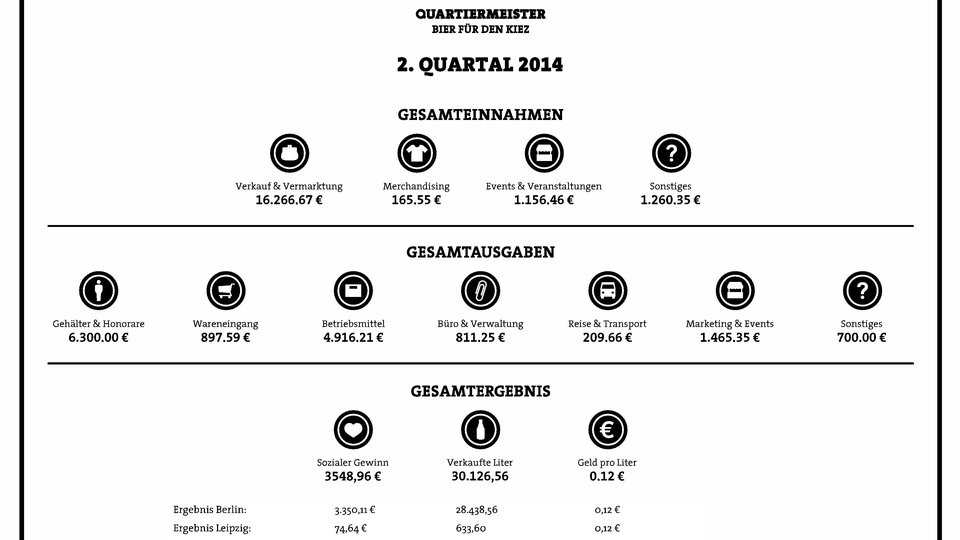 QUARTIERMEISTER
BIER FÜR DEN KIEZ

2. QUARTAL 2014

GESAMTEINNAHMEN

Verkauf & Vermarktung
16.266.67 €

Merchandising
165.55 €

Events & Veranstaltungen
1.156.46 €

Sonstiges
1.260.35 €

GESAMTAUSGABEN

Gehälter & Honorare
6.300.00 €

Wareneingang
897.59 €

Betriebsmittel
4.916.21 €

Büro & Verwaltung
811.25 €

Reise & Transport
209.66 €

Marketing & Events
1.465.35 €

Sonstiges
700.00 €

GESAMTERGEBNIS

Sozialer Gewinn
3548,96 €

Verkaufte Liter
30.126,56

Geld pro Liter
0.12 €

| | | | |
|---|---|---|---|
| Ergebnis Berlin: | 3.350,11 € | 28.438,56 | 0,12 € |
| Ergebnis Leipzig: | 74,64 € | 633,60 | 0,12 € |